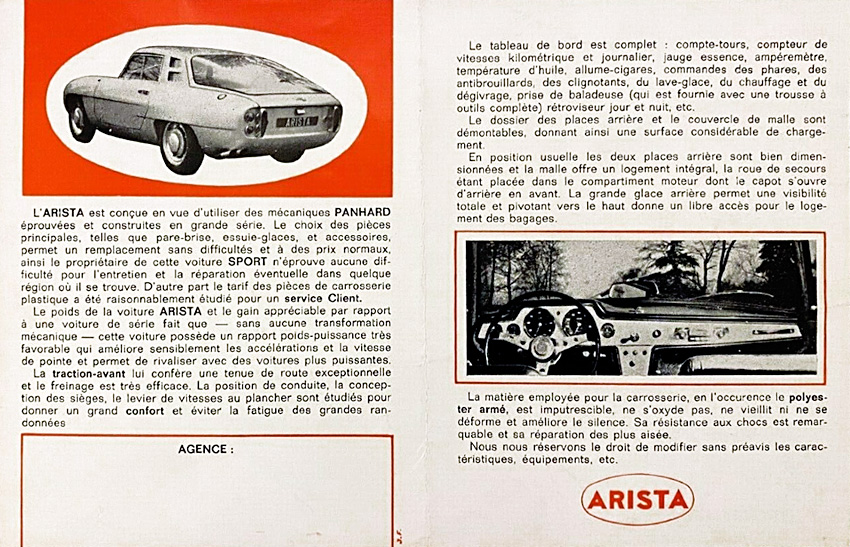 ARISTA

L'ARISTA est conçue en vue d'utiliser des mécaniques PANHARD éprouvées et construites en grande série. Le choix des pièces principales, telles que pare-brise, essuie-glaces, et accessoires, permet un remplacement sans difficultés et à des prix normaux, ainsi le propriétaire de cette voiture SPORT n'éprouve aucune difficulté pour l'entretien et la réparation éventuelle dans quelque région où il se trouve. D'autre part le tarif des pièces de carrosserie plastique a été raisonnablement étudié pour un service Client.

Le poids de la voiture ARISTA et le gain appréciable par rapport à une voiture de série fait que — sans aucune transformation mécanique — cette voiture possède un rapport poids-puissance très favorable qui améliore sensiblement les accélérations et la vitesse de pointe et permet de rivaliser avec des voitures plus puissantes.

La traction-avant lui confère une tenue de route exceptionnelle et le freinage est très efficace. La position de conduite, la conception des sièges, le levier de vitesses au plancher sont étudiés pour donner un grand confort et éviter la fatigue des grandes randonnées

AGENCE :

Le tableau de bord est complet : compte-tours, compteur de vitesses kilométrique et journalier, jauge essence, ampèremètre, température d'huile, allume-cigares, commandes des phares, des antibrouillards, des clignotants, du lave-glace, du chauffage et du dégivrage, prise de baladeuse (qui est fournie avec une trousse à outils complète) rétroviseur jour et nuit, etc.

Le dossier des places arrière et le couvercle de malle sont démontables, donnant ainsi une surface considérable de chargement.

En position usuelle les deux places arrière sont bien dimensionnées et la malle offre un logement intégral, la roue de secours étant placée dans le compartiment moteur dont le capot s'ouvre d'arrière en avant. La grande glace arrière permet une visibilité totale et pivotant vers le haut donne un libre accès pour le logement des bagages.

La matière employée pour la carrosserie, en l'occurence le polyester armé, est imputrescible, ne s'oxyde pas, ne vieillit ni ne se déforme et améliore le silence. Sa résistance aux chocs est remarquable et sa réparation des plus aisée.

Nous nous réservons le droit de modifier sans préavis les caractéristiques, équipements, etc.

ARISTA